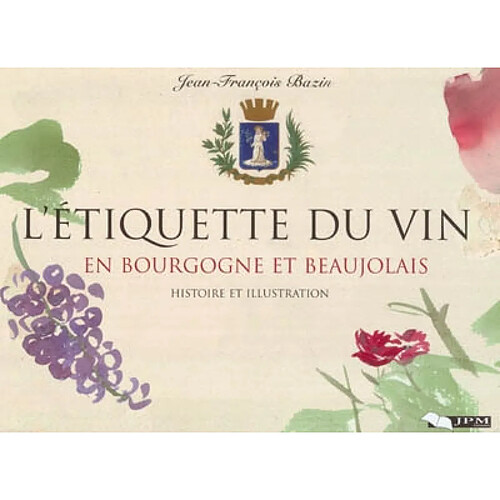 Jean-François Bazin

L'ÉTIQUETTE DU VIN

EN BOURGOGNE ET BEAUJOLAIS

HISTOIRE ET ILLUSTRATION

JPM